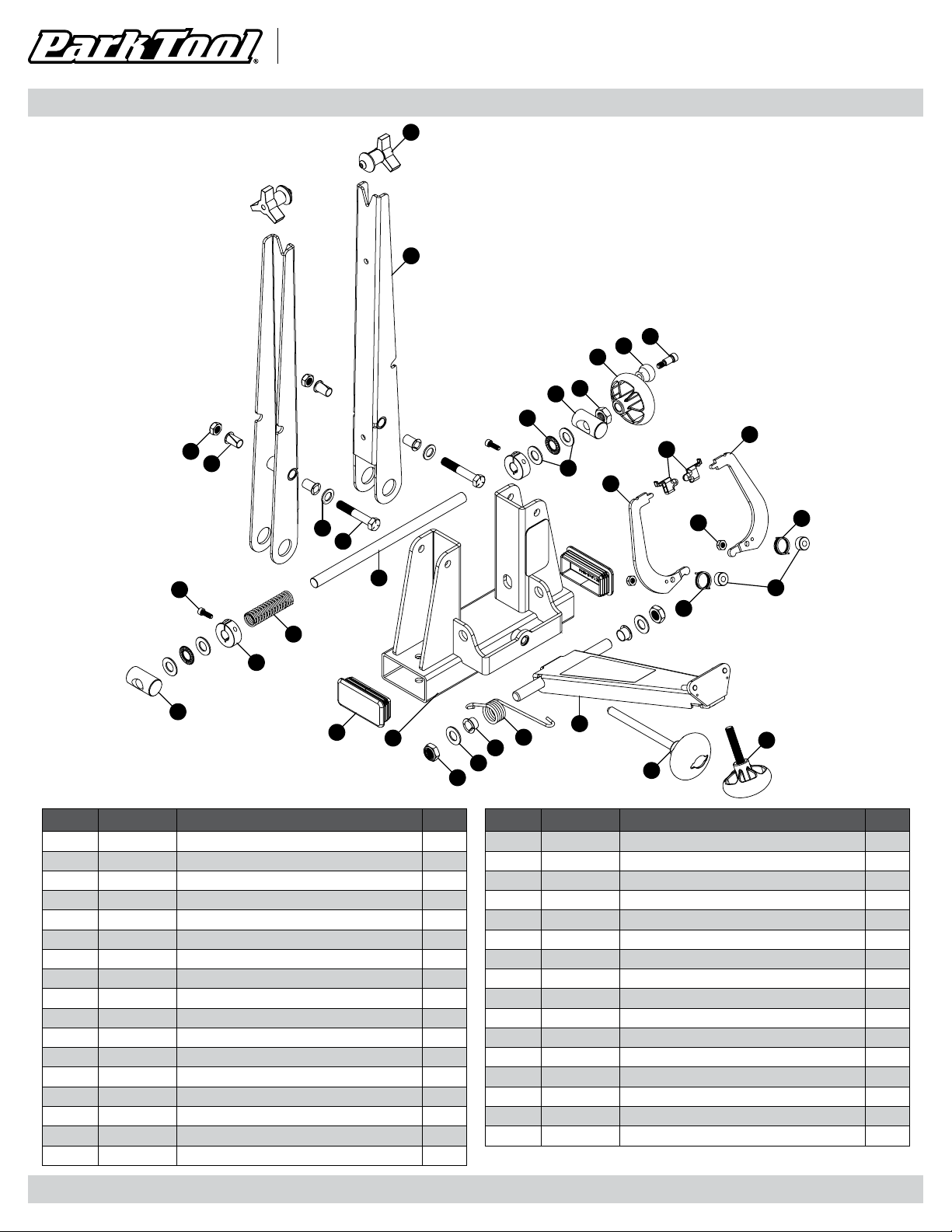 Park Tool®